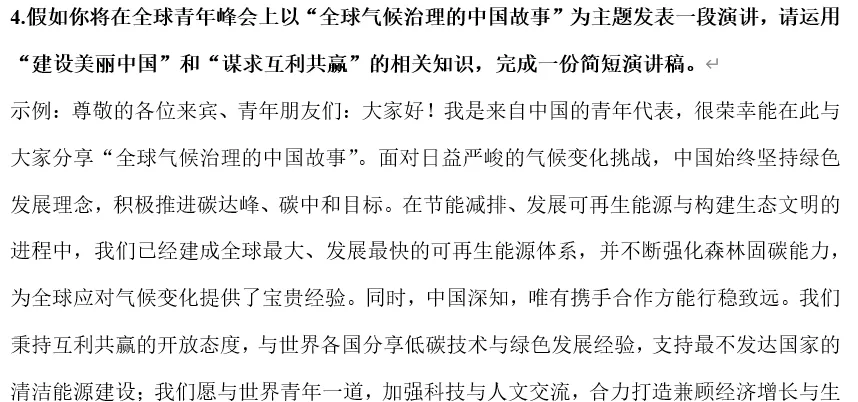 4.假如你将在全球青年峰会上以“全球气候治理的中国故事”为主题发表一段演讲，请运用“建设美丽中国”和“谋求互利共赢”的相关知识，完成一份简短演讲稿。

示例：尊敬的各位来宾、青年朋友们：大家好！我是来自中国的青年代表，很荣幸能在此与大家分享“全球气候治理的中国故事”。面对日益严峻的气候变化挑战，中国始终坚持绿色发展理念，积极推进碳达峰、碳中和目标。在节能减排、发展可再生能源与构建生态文明的进程中，我们已经建成全球最大、发展最快的可再生能源体系，并不断强化森林固碳能力，为全球应对气候变化提供了宝贵经验。同时，中国深知，唯有携手合作方能行稳致远。我们秉持互利共赢的开放态度，与世界各国分享低碳技术与绿色发展经验，支持最不发达国家的清洁能源建设；我们愿与世界青年一道，加强科技与人文交流，合力打造兼顾经济增长与生